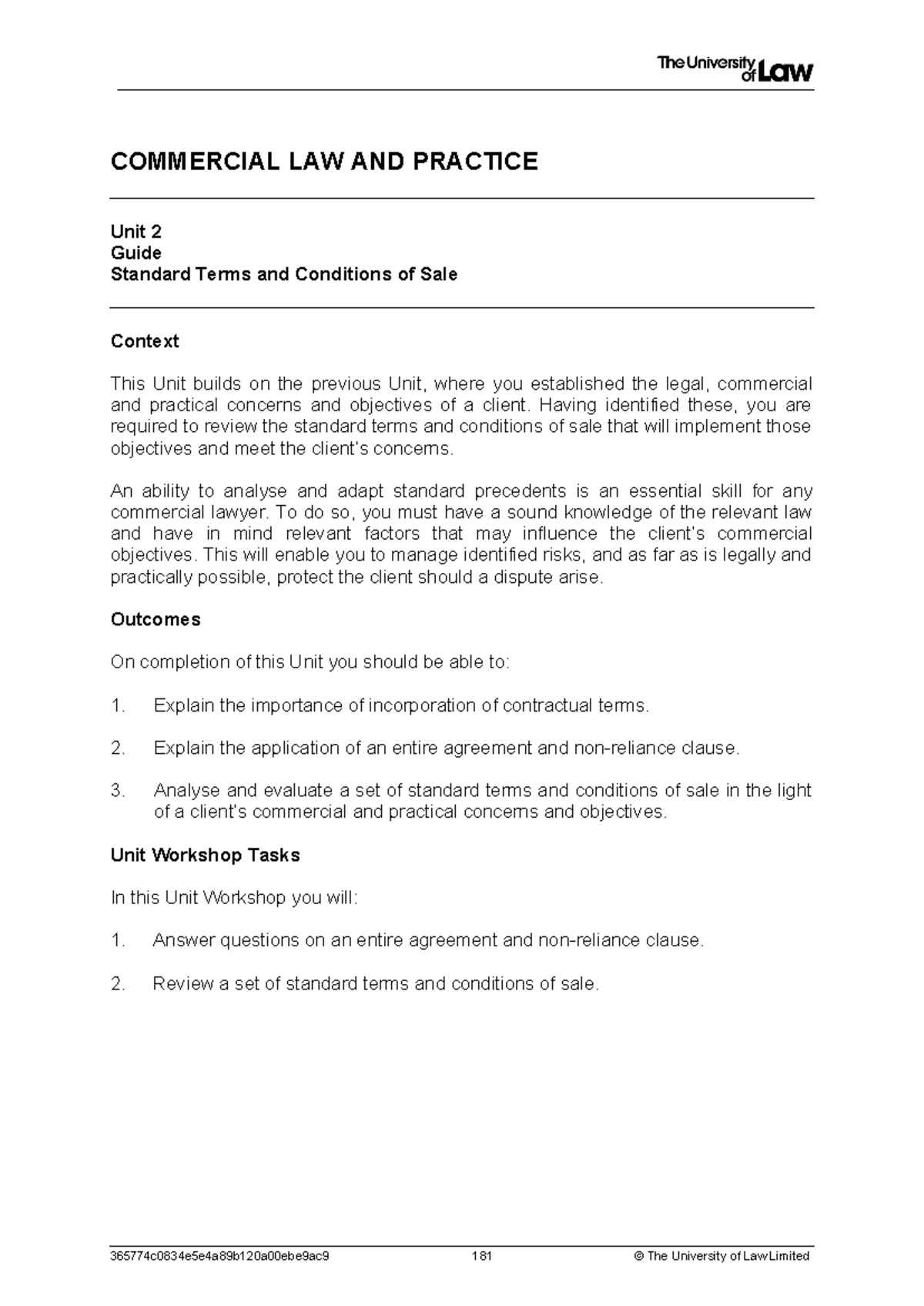 The University of Law

COMMERCIAL LAW AND PRACTICE

Unit 2
Guide
Standard Terms and Conditions of Sale

Context

This Unit builds on the previous Unit, where you established the legal, commercial and practical concerns and objectives of a client. Having identified these, you are required to review the standard terms and conditions of sale that will implement those objectives and meet the client's concerns.

An ability to analyse and adapt standard precedents is an essential skill for any commercial lawyer. To do so, you must have a sound knowledge of the relevant law and have in mind relevant factors that may influence the client's commercial objectives. This will enable you to manage identified risks, and as far as is legally and practically possible, protect the client should a dispute arise.

Outcomes

On completion of this Unit you should be able to:

1. Explain the importance of incorporation of contractual terms.

2. Explain the application of an entire agreement and non-reliance clause.

3. Analyse and evaluate a set of standard terms and conditions of sale in the light of a client's commercial and practical concerns and objectives.

Unit Workshop Tasks

In this Unit Workshop you will:

1. Answer questions on an entire agreement and non-reliance clause.

2. Review a set of standard terms and conditions of sale.

365774c0834e5e4a89b120a00ebe9ac9 181 © The University of Law Limited